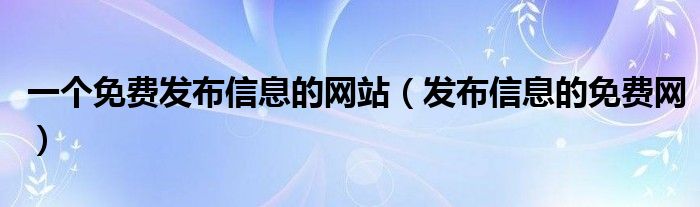 一个免费发布信息的网站（发布信息的免费网）